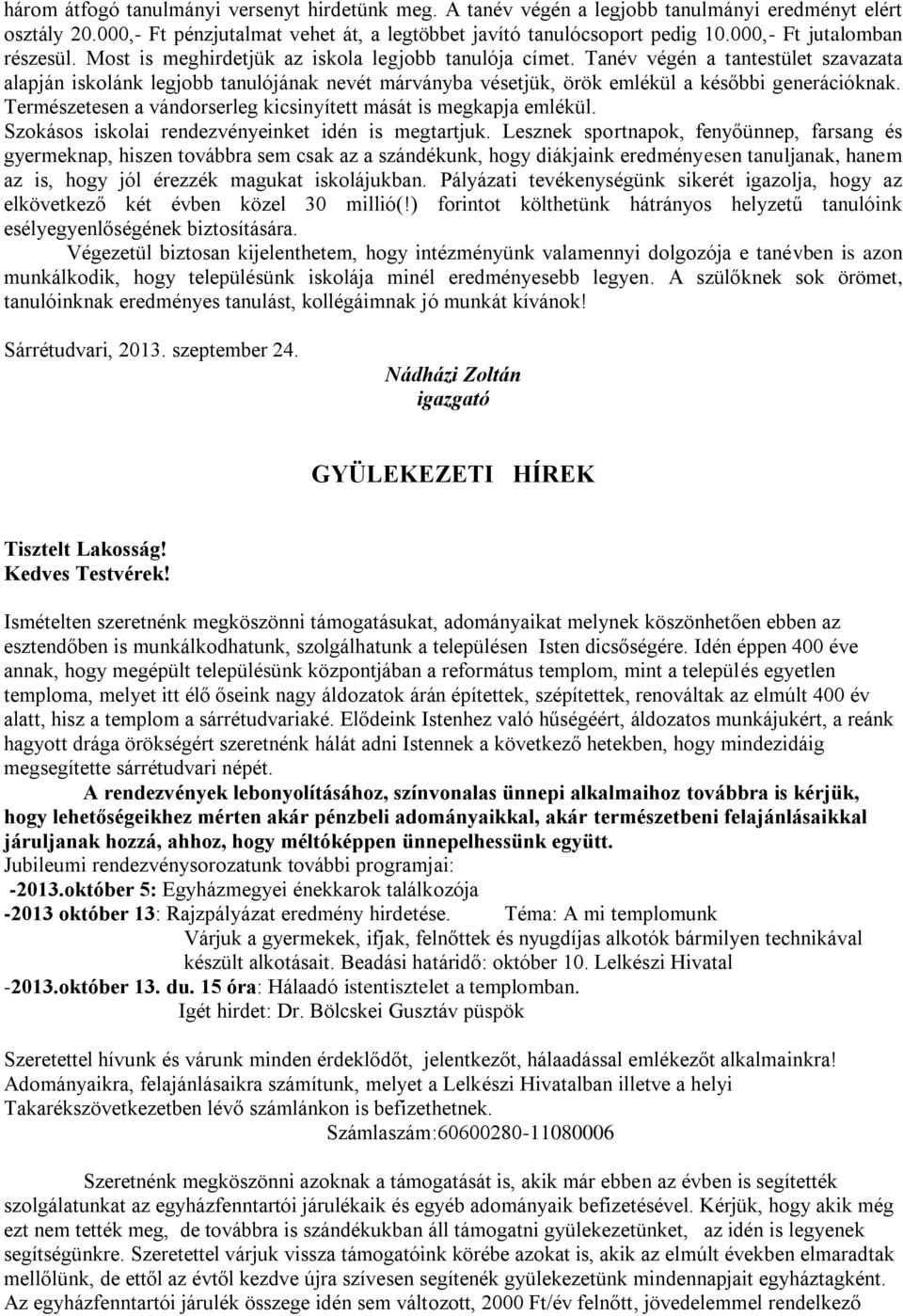 három átfogó tanulmányi versenyt hirdetünk meg. A tanév végén a legjobb tanulmányi eredményt elért osztály 20.000,- Ft pénzjutalmat vehet át, a legtöbbet javító tanulócsoport pedig 10.000,- Ft jutalomban részesül. Most is meghirdetjük az iskola legjobb tanulója címet. Tanév végén a tantestület szavazata alapján iskolánk legjobb tanulójának nevét márványba vésetjük, örök emlékül a későbbi generációknak. Természetesen a vándorserleg kicsinyített mását is megkapja emlékül.
Szokásos iskolai rendezvényeinket idén is megtartjuk. Lesznek sportnapok, fenyőünnep, farsang és gyermeknap, hiszen továbbra sem csak az a szándékunk, hogy diákjaink eredményesen tanuljanak, hanem az is, hogy jól érezzék magukat iskolájukban. Pályázati tevékenységünk sikerét igazolja, hogy az elkövetkező két évben közel 30 millió(!) forintot költhetünk hátrányos helyzetű tanulóink esélyegyenlőségének biztosítására.

Végezetül biztosan kijelenthetem, hogy intézményünk valamennyi dolgozója e tanévben is azon munkálkodik, hogy településünk iskolája minél eredményesebb legyen. A szülőknek sok örömet, tanulóinknak eredményes tanulást, kollégáimnak jó munkát kívánok!

Sárrétudvari, 2013. szeptember 24.

Nádházi Zoltán
igazgató

GYÜLEKEZETI HÍREK

Tisztelt Lakosság!
Kedves Testvérek!

Ismételten szeretnénk megköszönni támogatásukat, adományaikat melynek köszönhetően ebben az esztendőben is munkálkodhatunk, szolgálhatunk a településen Isten dicsőségére. Idén éppen 400 éve annak, hogy megépült településünk központjában a református templom, mint a település egyetlen temploma, melyet itt élő őseink nagy áldozatok árán építettek, szépítettek, renováltak az elmúlt 400 év alatt, hisz a templom a sárrétudvariaké. Elődeink Istenhez való hűségéért, áldozatos munkájukért, a reánk hagyott drága örökségért szeretnénk hálát adni Istennek a következő hetekben, hogy mindezidáig megsegítette sárrétudvari népét.

A rendezvények lebonyolításához, színvonalas ünnepi alkalmaihoz továbbra is kérjük, hogy lehetőségeikhez mérten akár pénzbeli adományaikkal, akár természetbeni felajánlásaikkal járuljanak hozzá, ahhoz, hogy méltóképpen ünnepelhessünk együtt.
Jubileumi rendezvénysorozatunk további programjai:
-2013.október 5: Egyházmegyei énekkarok találkozója
-2013 október 13: Rajzpályázat eredmény hirdetése. Téma: A mi templomunk
Várjuk a gyermekek, ifjak, felnőttek és nyugdíjas alkotók bármilyen technikával készült alkotásait. Beadási határidő: október 10. Lelkészi Hivatal
-2013.október 13. du. 15 óra: Hálaadó istentisztelet a templomban.
Igét hirdet: Dr. Bölcskei Gusztáv püspök

Szeretettel hívunk és várunk minden érdeklődőt, jelentkezőt, hálaadással emlékezőt alkalmainkra! Adományaikra, felajánlásaikra számítunk, melyet a Lelkészi Hivatalban illetve a helyi Takarékszövetkezetben lévő számlánkon is befizethetnek.
Számlaszám:60600280-11080006

Szeretnénk megköszönni azoknak a támogatását is, akik már ebben az évben is segítették szolgálatunkat az egyházfenntartói járulékaik és egyéb adományaik befizetésével. Kérjük, hogy akik még ezt nem tették meg, de továbbra is szándékukban áll támogatni gyülekezetünket, az idén is legyenek segítségünkre. Szeretettel várjuk vissza támogatóink körébe azokat is, akik az elmúlt években elmaradtak mellőlünk, de ettől az évtől kezdve újra szívesen segítenék gyülekezetünk mindennapjait egyháztagként. Az egyházfenntartói járulék összege idén sem változott, 2000 Ft/év felnőtt, jövedelemmel rendelkező